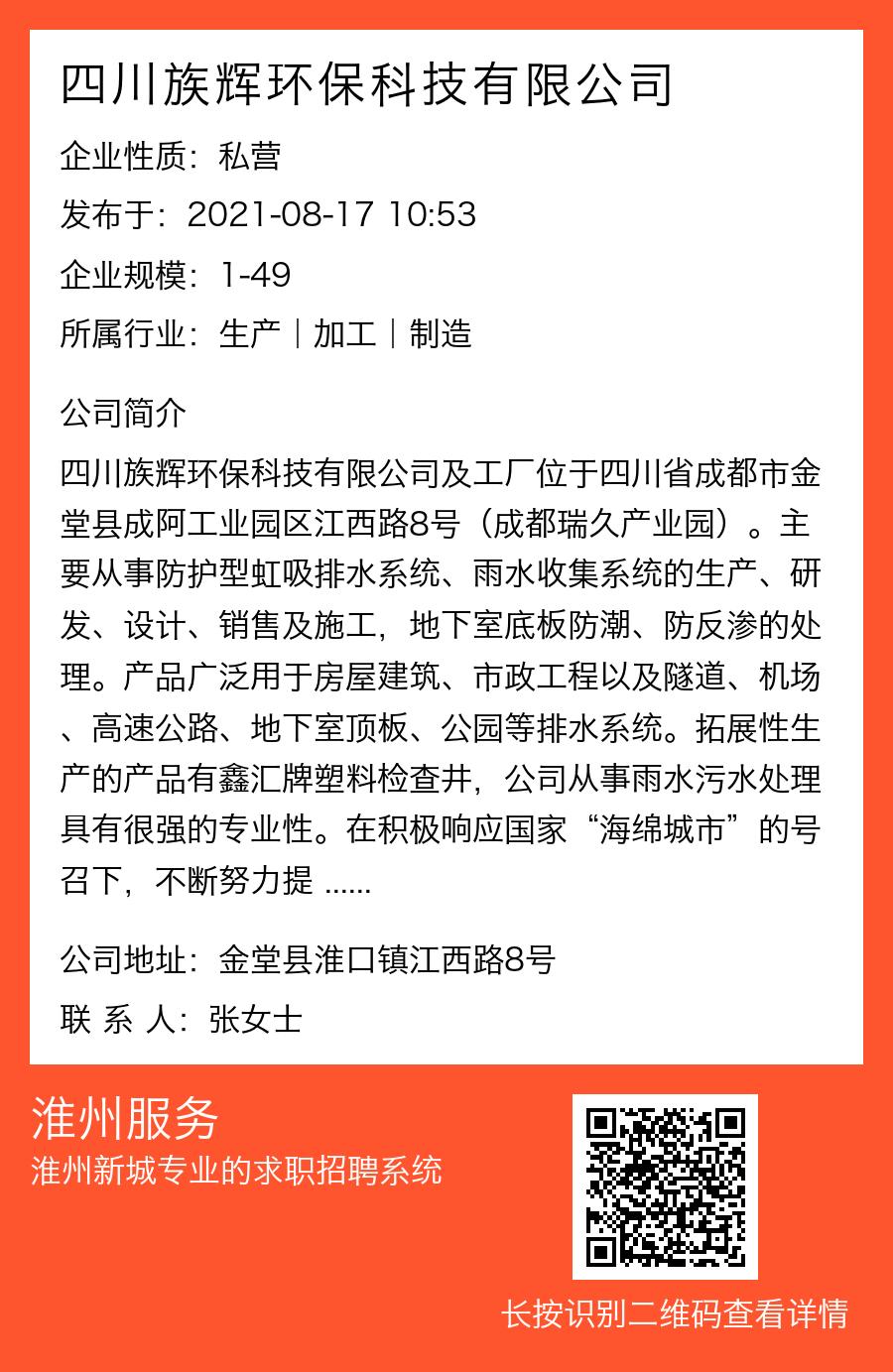 四川族辉环保科技有限公司

企业性质：私营

发布于：2021-08-17 10:53

企业规模：1-49

所属行业：生产｜加工｜制造

公司简介

四川族辉环保科技有限公司及工厂位于四川省成都市金堂县成阿工业园区江西路8号（成都瑞久产业园）。主要从事防护型虹吸排水系统、雨水收集系统的生产、研发、设计、销售及施工，地下室底板防潮、防反渗的处理。产品广泛用于房屋建筑、市政工程以及隧道、机场、高速公路、地下室顶板、公园等排水系统。拓展性生产的产品有鑫汇牌塑料检查井，公司从事雨水污水处理具有很强的专业性。在积极响应国家“海绵城市”的号召下，不断努力提 ......

公司地址：金堂县淮口镇江西路8号

联 系 人：张女士

淮州服务

淮州新城专业的求职招聘系统

长按识别二维码查看详情